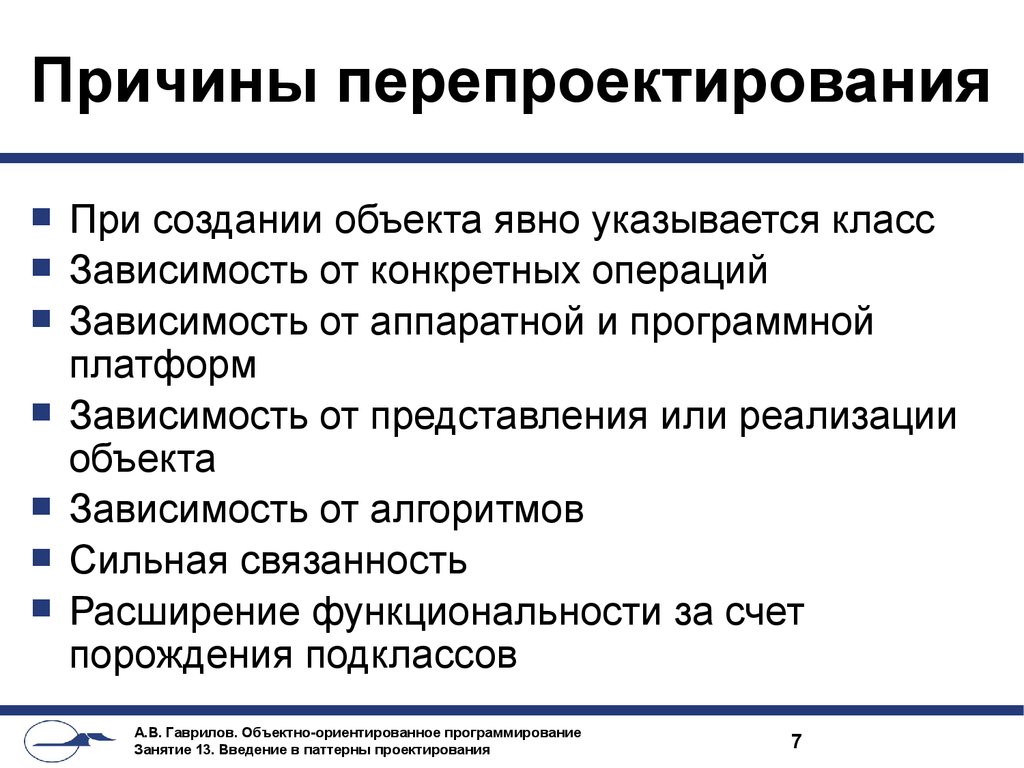 Причины перепроектирования

- При создании объекта явно указывается класс
- Зависимость от конкретных операций
- Зависимость от аппаратной и программной платформ
- Зависимость от представления или реализации объекта
- Зависимость от алгоритмов
- Сильная связанность
- Расширение функциональности за счет порождения подклассов

А.В. Гаврилов. Объектно-ориентированное программирование
Занятие 13. Введение в паттерны проектирования

7